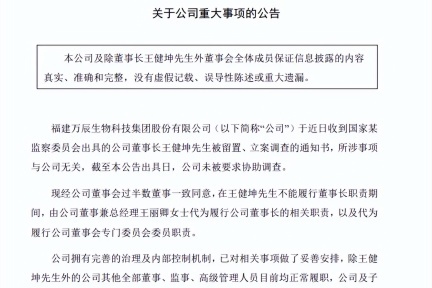 关于公司重大事项的公告

本公司及除董事长王健坤先生外董事会全体成员保证信息披露的内容真实、准确和完整，没有虚假记载、误导性陈述或重大遗漏。

福建万辰生物科技集团股份有限公司（以下简称“公司”）于近日收到国家某监察委员会出具的公司董事长王健坤先生被留置、立案调查的通知书，所涉事项与公司无关，截至本公告出具日，公司未被要求协助调查。

现经公司董事会过半数董事一致同意，在王健坤先生不能履行董事长职责期间，由公司董事兼总经理王丽卿女士代为履行公司董事长的相关职责，以及代为履行公司董事会专门委员会委员职责。

公司拥有完善的治理及内部控制机制，已对相关事项做了妥善安排，除王健坤先生外的公司其他全部董事、监事、高级管理人员目前均正常履职，公司及子